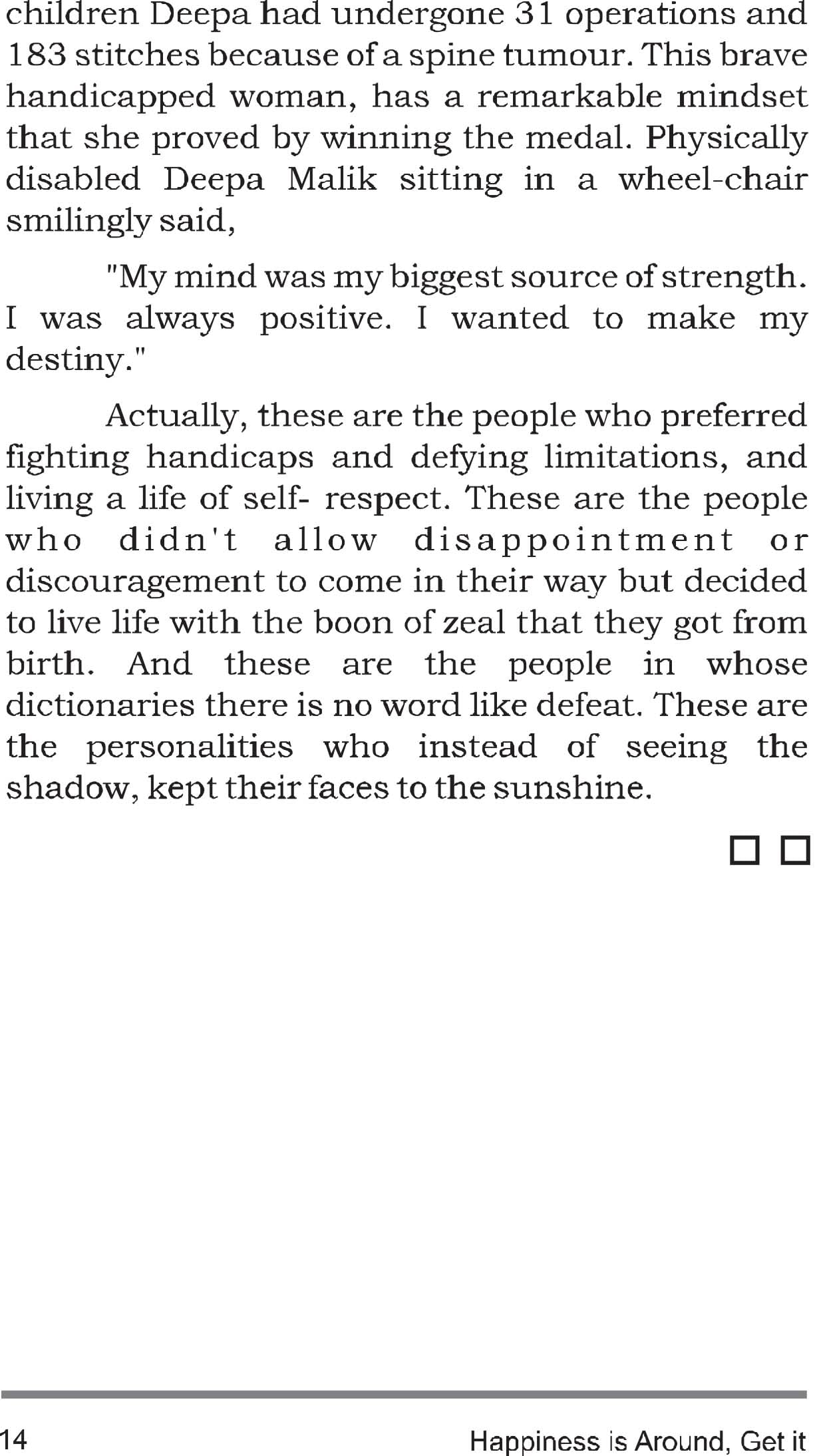 children Deepa had undergone 31 operations and 183 stitches because of a spine tumour. This brave handicapped woman, has a remarkable mindset that she proved by winning the medal. Physically disabled Deepa Malik sitting in a wheel-chair smilingly said,

"My mind was my biggest source of strength. I was always positive. I wanted to make my destiny."

Actually, these are the people who preferred fighting handicaps and defying limitations, and living a life of self- respect. These are the people who didn't allow disappointment or discouragement to come in their way but decided to live life with the boon of zeal that they got from birth. And these are the people in whose dictionaries there is no word like defeat. These are the personalities who instead of seeing the shadow, kept their faces to the sunshine.

☐ ☐

14 Happiness is Around, Get it